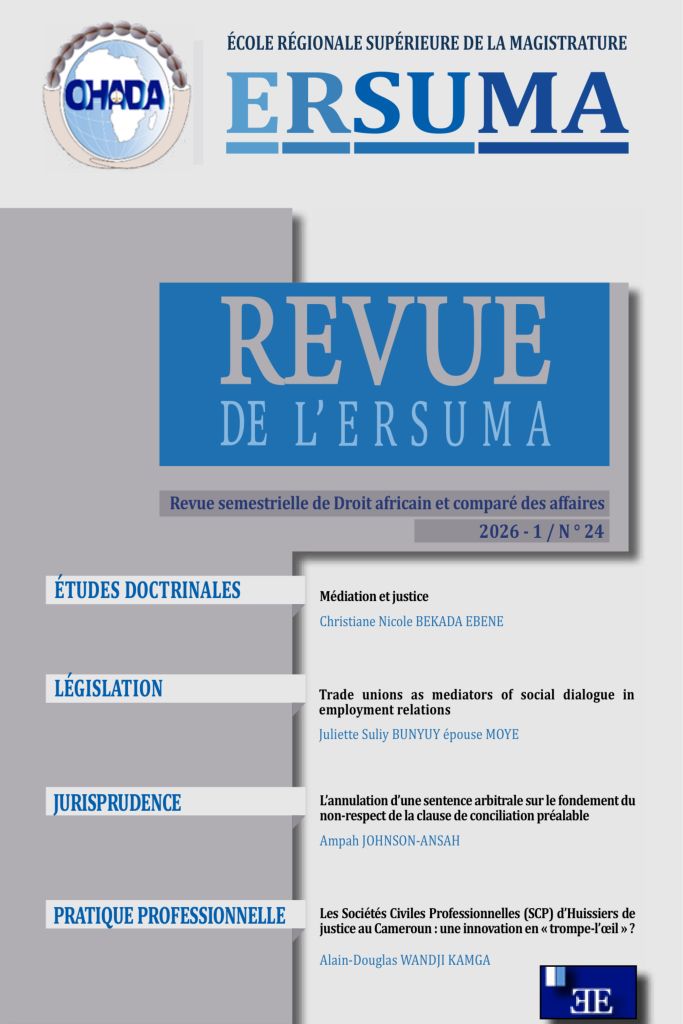 OHADA

ÉCOLE RÉGIONALE SUPÉRIEURE DE LA MAGISTRATURE

ERSUMA

REVUE
DE L'ERSUMA

Revue semestrielle de Droit africain et comparé des affaires

2026 - 1 / N° 24

ÉTUDES DOCTRINALES

Médiation et justice

Christiane Nicole BEKADA EBENE

LÉGISLATION

Trade unions as mediators of social dialogue in employment relations

Juliette Suliy BUNYUY épouse MOYE

JURISPRUDENCE

L'annulation d'une sentence arbitrale sur le fondement du non-respect de la clause de conciliation préalable

Ampah JOHNSON-ANSAH

PRATIQUE PROFESSIONNELLE

Les Sociétés Civiles Professionnelles (SCP) d'Huissiers de justice au Cameroun : une innovation en « trompe-l'œil » ?

Alain-Douglas WANDJI KAMGA

EE